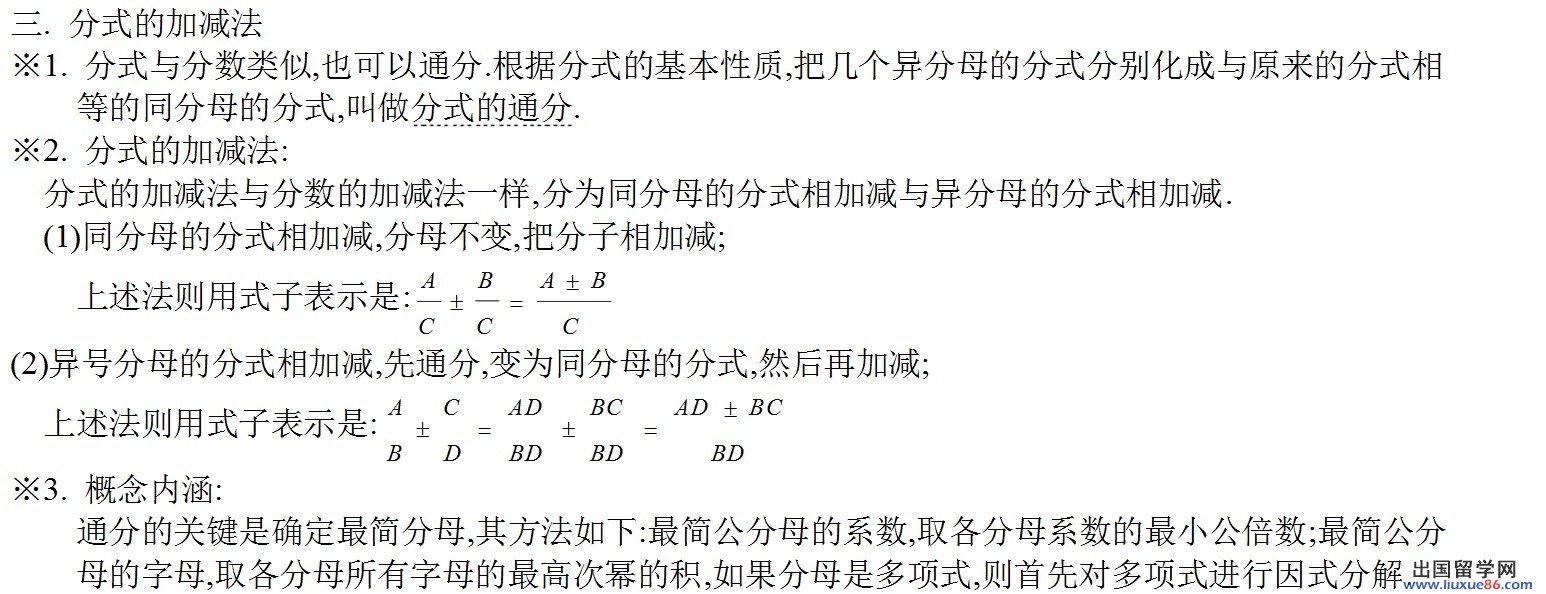 三. 分式的加减法

※1. 分式与分数类似,也可以通分.根据分式的基本性质,把几个异分母的分式分别化成与原来的分式相等的同分母的分式,叫做分式的通分.

※2. 分式的加减法:

分式的加减法与分数的加减法一样,分为同分母的分式相加减与异分母的分式相加减.

(1)同分母的分式相加减,分母不变,把分子相加减;

上述法则用式子表示是: $\frac{A}{C} \pm \frac{B}{C} = \frac{A \pm B}{C}$

(2)异号分母的分式相加减,先通分,变为同分母的分式,然后再加减;

上述法则用式子表示是: $\frac{A}{B} \pm \frac{C}{D} = \frac{AD}{BD} \pm \frac{BC}{BD} = \frac{AD \pm BC}{BD}$

※3. 概念内涵:

通分的关键是确定最简分母,其方法如下:最简公分母的系数,取各分母系数的最小公倍数;最简公分母的字母,取各分母所有字母的最高次幂的积,如果分母是多项式,则首先对多项式进行因式分解

出国留学网 www.liuxue86.com